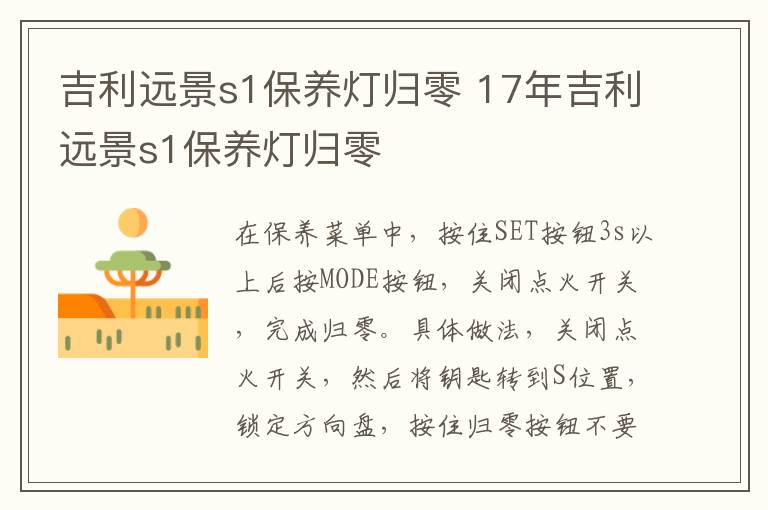 吉利远景s1保养灯归零 17年吉利远景s1保养灯归零

在保养菜单中，按住SET按钮3s以上后按MODE按钮，关闭点火开关，完成归零。具体做法，关闭点火开关，然后将钥匙转到S位置，锁定方向盘，按住归零按钮不要